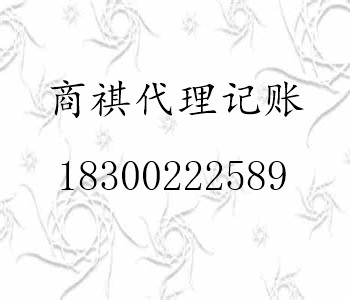 商祺代理记账

18300222589